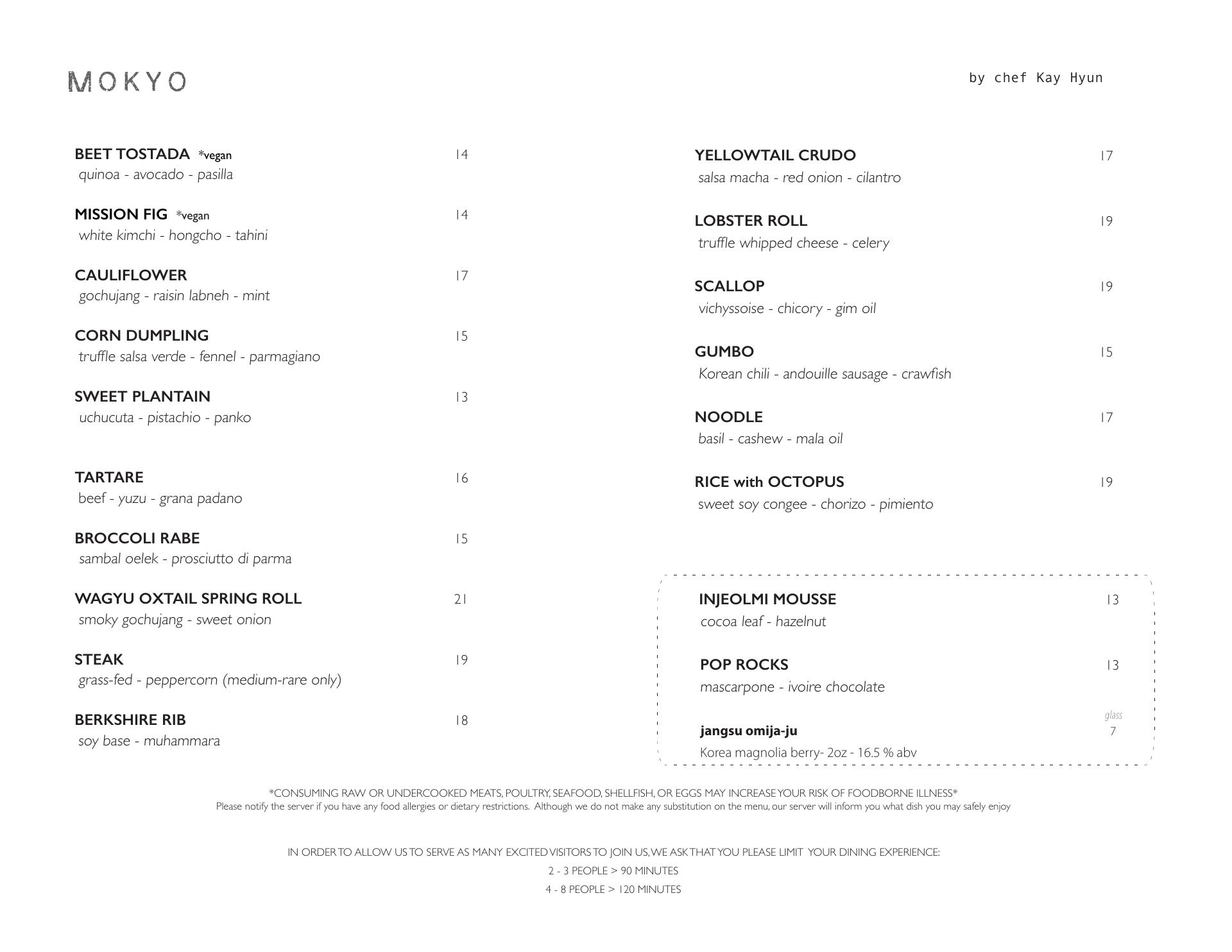 MOKYO

by chef Kay Hyun

BEET TOSTADA *vegan 14
quinoa - avocado - pasilla

MISSION FIG *vegan 14
white kimchi - hongcho - tahini

CAULIFLOWER 17
gochujang - raisin labneh - mint

CORN DUMPLING 15
truffle salsa verde - fennel - parmagiano

SWEET PLANTAIN 13
uchucuta - pistachio - panko

TARTARE 16
beef - yuzu - grana padano

BROCCOLI RABE 15
sambal oelek - prosciutto di parma

WAGYU OXTAIL SPRING ROLL 21
smoky gochujang - sweet onion

STEAK 19
grass-fed - peppercorn (medium-rare only)

BERKSHIRE RIB 18
soy base - muhammara

YELLOWTAIL CRUDO 17
salsa macha - red onion - cilantro

LOBSTER ROLL 19
truffle whipped cheese - celery

SCALLOP 19
vichyssoise - chicory - gim oil

GUMBO 15
Korean chili - andouille sausage - crawfish

NOODLE 17
basil - cashew - mala oil

RICE with OCTOPUS 19
sweet soy congee - chorizo - pimiento

INJEOLMI MOUSSE 13
cocoa leaf - hazelnut

POP ROCKS 13
mascarpone - ivoire chocolate

glass
jangsu omija-ju 7
Korea magnolia berry- 2oz - 16.5 % abv

*CONSUMING RAW OR UNDERCOOKED MEATS, POULTRY, SEAFOOD, SHELLFISH, OR EGGS MAY INCREASE YOUR RISK OF FOODBORNE ILLNESS*
Please notify the server if you have any food allergies or dietary restrictions. Although we do not make any substitution on the menu, our server will inform you what dish you may safely enjoy

IN ORDER TO ALLOW US TO SERVE AS MANY EXCITED VISITORS TO JOIN US, WE ASK THAT YOU PLEASE LIMIT YOUR DINING EXPERIENCE:
2 - 3 PEOPLE > 90 MINUTES
4 - 8 PEOPLE > 120 MINUTES